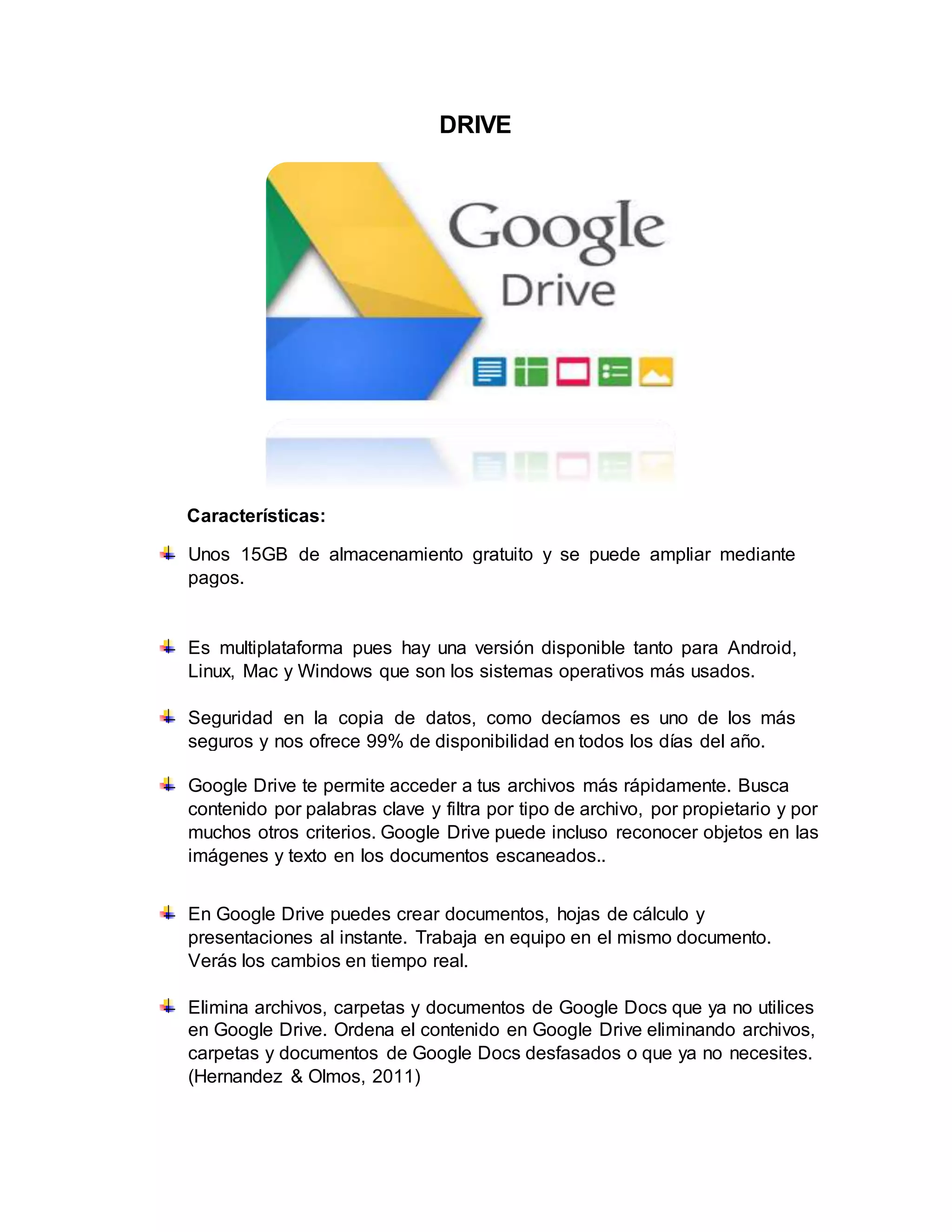 DRIVE

Google
Drive

Características:

Unos 15GB de almacenamiento gratuito y se puede ampliar mediante pagos.

Es multiplataforma pues hay una versión disponible tanto para Android, Linux, Mac y Windows que son los sistemas operativos más usados.

Seguridad en la copia de datos, como decíamos es uno de los más seguros y nos ofrece 99% de disponibilidad en todos los días del año.

Google Drive te permite acceder a tus archivos más rápidamente. Busca contenido por palabras clave y filtra por tipo de archivo, por propietario y por muchos otros criterios. Google Drive puede incluso reconocer objetos en las imágenes y texto en los documentos escaneados..

En Google Drive puedes crear documentos, hojas de cálculo y presentaciones al instante. Trabaja en equipo en el mismo documento. Verás los cambios en tiempo real.

Elimina archivos, carpetas y documentos de Google Docs que ya no utilices en Google Drive. Ordena el contenido en Google Drive eliminando archivos, carpetas y documentos de Google Docs desfasados o que ya no necesites. (Hernandez & Olmos, 2011)